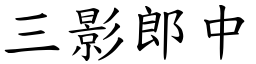 三影郎中